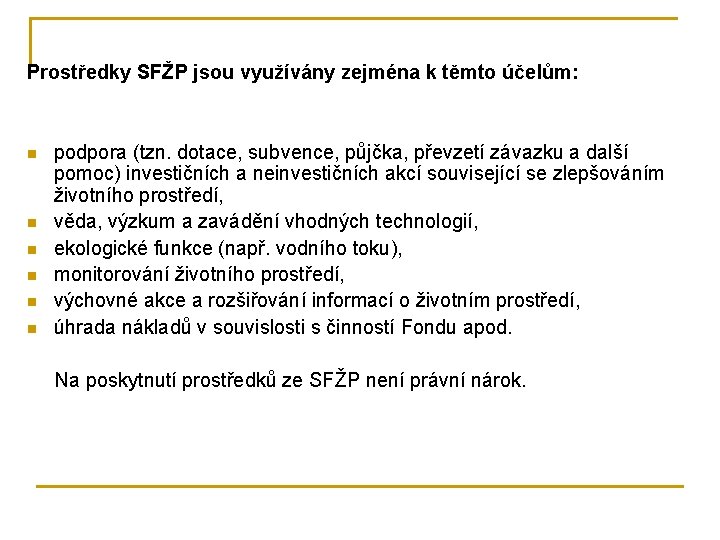 Prostředky SFŽP jsou využívány zejména k těmto účelům:

- podpora (tzn. dotace, subvence, půjčka, převzetí závazku a další pomoc) investičních a neinvestičních akcí související se zlepšováním životního prostředí,
- věda, výzkum a zavádění vhodných technologií,
- ekologické funkce (např. vodního toku),
- monitorování životního prostředí,
- výchovné akce a rozšiřování informací o životním prostředí,
- úhrada nákladů v souvislosti s činností Fondu apod.

Na poskytnutí prostředků ze SFŽP není právní nárok.